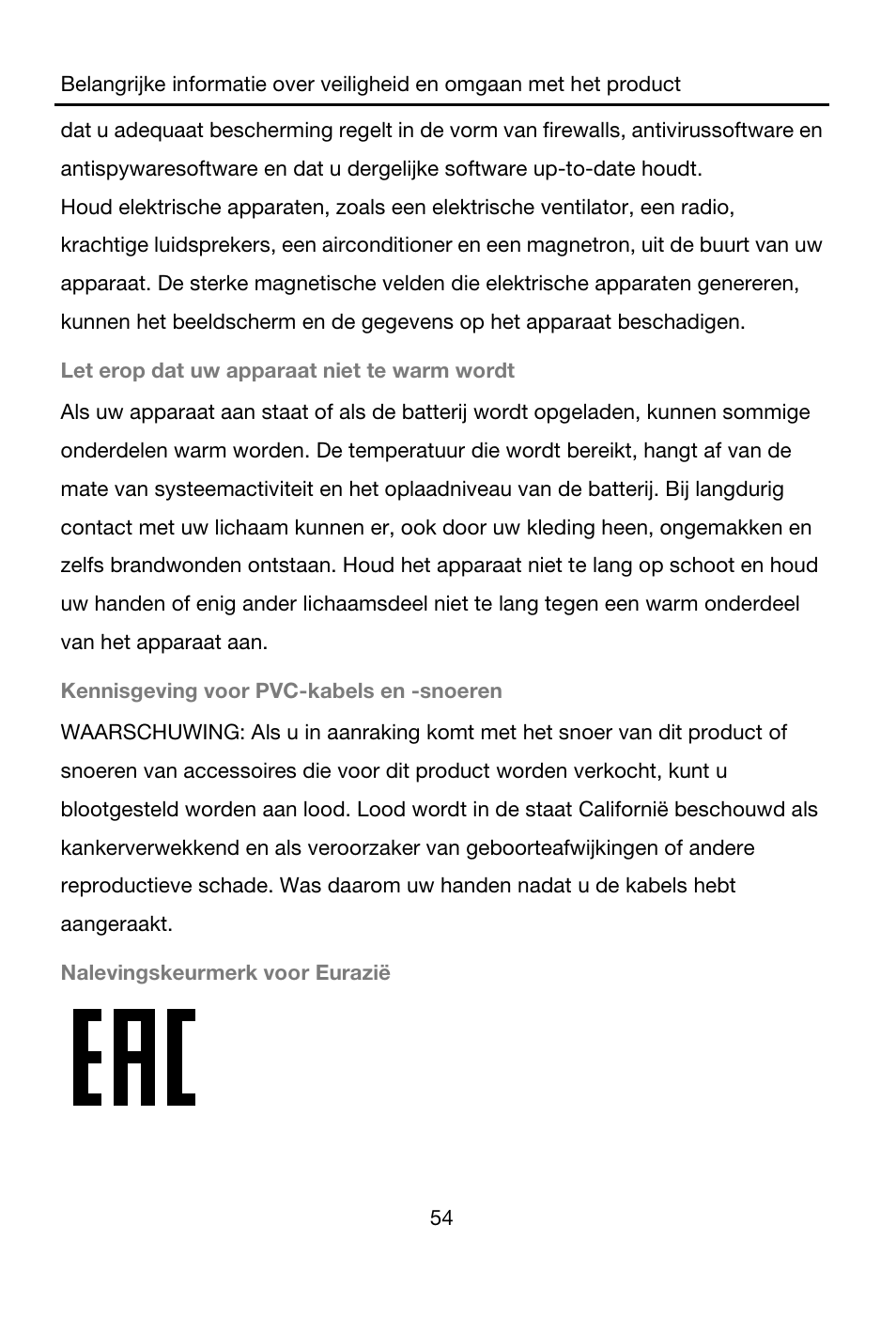 Belangrijke informatie over veiligheid en omgaan met het product

dat u adequaat bescherming regelt in de vorm van firewalls, antivirussoftware en antispywaresoftware en dat u dergelijke software up-to-date houdt.
Houd elektrische apparaten, zoals een elektrische ventilator, een radio, krachtige luidsprekers, een airconditioner en een magnetron, uit de buurt van uw apparaat. De sterke magnetische velden die elektrische apparaten genereren, kunnen het beeldscherm en de gegevens op het apparaat beschadigen.

Let erop dat uw apparaat niet te warm wordt

Als uw apparaat aan staat of als de batterij wordt opgeladen, kunnen sommige onderdelen warm worden. De temperatuur die wordt bereikt, hangt af van de mate van systeemactiviteit en het oplaadniveau van de batterij. Bij langdurig contact met uw lichaam kunnen er, ook door uw kleding heen, ongemakken en zelfs brandwonden ontstaan. Houd het apparaat niet te lang op schoot en houd uw handen of enig ander lichaamsdeel niet te lang tegen een warm onderdeel van het apparaat aan.

Kennisgeving voor PVC-kabels en -snoeren

WAARSCHUWING: Als u in aanraking komt met het snoer van dit product of snoeren van accessoires die voor dit product worden verkocht, kunt u blootgesteld worden aan lood. Lood wordt in de staat Californië beschouwd als kankerverwekkend en als veroorzaker van geboorteafwijkingen of andere reproductieve schade. Was daarom uw handen nadat u de kabels hebt aangeraakt.

Nalevingskeurmerk voor Eurazië

EAC

54